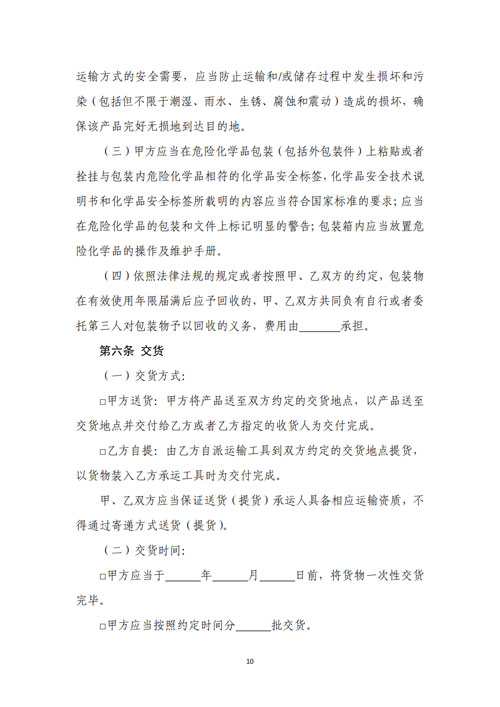 运输方式的安全需要，应当防止运输和/或储存过程中发生损坏和污染（包括但不限于潮湿、雨水、生锈、腐蚀和震动）造成的损坏，确保该产品完好无损地到达目的地。

（三）甲方应当在危险化学品包装（包括外包装件）上粘贴或者拴挂与包装内危险化学品相符的化学品安全标签，化学品安全技术说明书和化学品安全标签所载明的内容应当符合国家标准的要求；应当在危险化学品的包装和文件上标记明显的警告；包装箱内应当放置危险化学品的操作及维护手册。

（四）依照法律法规的规定或者按照甲、乙双方的约定，包装物在有效使用年限届满后应予回收的，甲、乙双方共同负有自行或者委托第三人对包装物予以回收的义务，费用由______承担。

第六条 交货

（一）交货方式：

□甲方送货：甲方将产品送至双方约定的交货地点，以产品送至交货地点并交付给乙方或者乙方指定的收货人为交付完成。

□乙方自提：由乙方自派运输工具到双方约定的交货地点提货，以货物装入乙方承运工具时为交付完成。

甲、乙双方应当保证送货（提货）承运人具备相应运输资质，不得通过寄递方式送货（提货）。

（二）交货时间：

□甲方应当于______年______月______日前，将货物一次性交货完毕。

□甲方应当按照约定时间分______批交货。

10